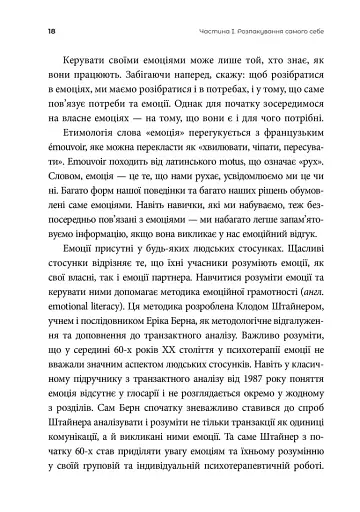 18 Частина I. Розпакування самого себе

Керувати своїми емоціями може лише той, хто знає, як вони працюють. Забігаючи наперед, скажу: щоб розібратися в емоціях, ми маємо розібратися і в потребах, і у тому, що саме пов'язує потреби та емоції. Однак для початку зосередимося на власне емоціях — на тому, що вони є і для чого потрібні.

Етимологія слова «емоція» перегукується з французьким émouvoir, яке можна перекласти як «хвилювати, чіпати, пересувати». Emouvoir походить від латинського motus, що означає «рух». Словом, емоція — це те, що нами рухає, усвідомлюємо ми це чи ні. Багато форм нашої поведінки та багато наших рішень обумовлені саме емоціями. Навіть навички, які ми набуваємо, теж безпосередньо пов'язані з емоціями — ми набагато легше запам'ятовуємо інформацію, якщо вона викликає у нас емоційний відгук.

Емоції присутні у будь-яких людських стосунках. Щасливі стосунки відрізняє те, що їхні учасники розуміють емоції, як свої власні, так і емоції партнера. Навчитися розуміти емоції та керувати ними допомагає методика емоційної грамотності (англ. emotional literacy). Ця методика розроблена Клодом Штайнером, учнем і послідовником Еріка Берна, як методологічне відгалуження та доповнення до транзактного аналізу. Важливо розуміти, що у середині 60-х років XX століття у психотерапії емоції не вважали значним аспектом людських стосунків. Навіть у класичному підручнику з транзактного аналізу від 1987 року поняття емоція відсутнє у глосарії і не розглядається окремо у жодному з розділів. Сам Берн спочатку зневажливо ставився до спроб Штайнера аналізувати і розуміти не тільки транзакції як одиниці комунікації, а й викликані ними емоції. Та саме Штайнер з початку 60-х став приділяти увагу емоціям та їхньому розумінню у своїй груповій та індивідуальній психотерапевтичній роботі.